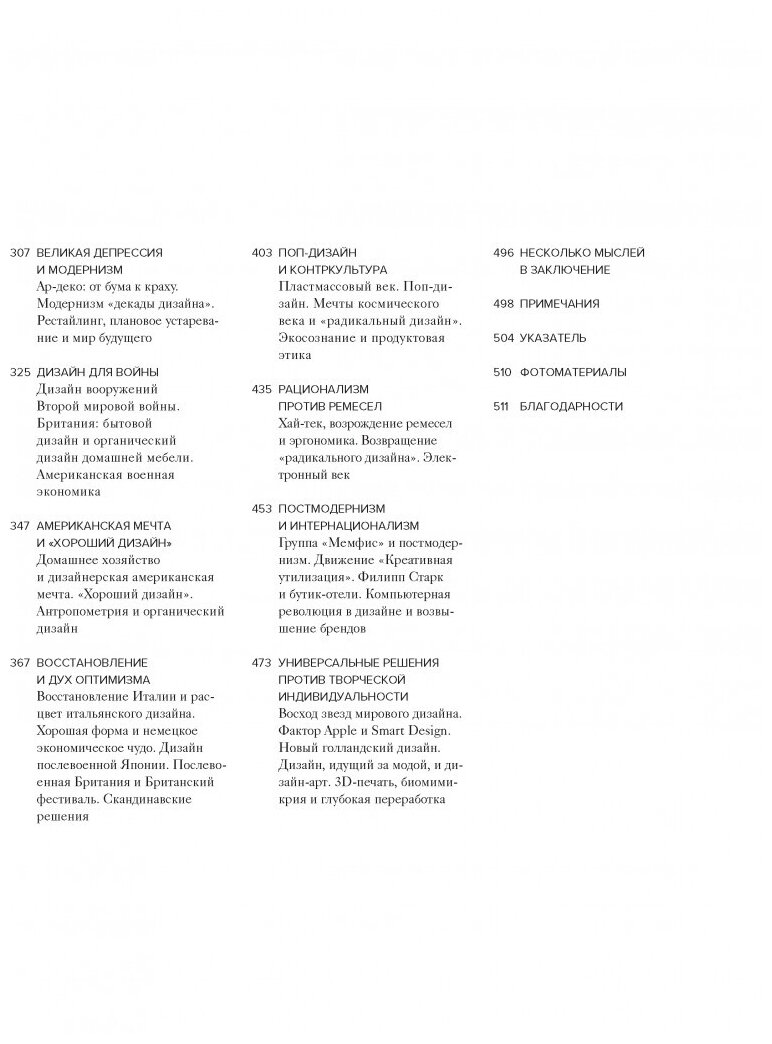 307 ВЕЛИКАЯ ДЕПРЕССИЯ И МОДЕРНИЗМ
Ар-деко: от бума к краху. Модернизм «декады дизайна». Рестайлинг, плановое устаревание и мир будущего

325 ДИЗАЙН ДЛЯ ВОЙНЫ
Дизайн вооружений Второй мировой войны. Британия: бытовой дизайн и органический дизайн домашней мебели. Американская военная экономика

347 АМЕРИКАНСКАЯ МЕЧТА И «ХОРОШИЙ ДИЗАЙН»
Домашнее хозяйство и дизайнерская американская мечта. «Хороший дизайн». Антропометрия и органический дизайн

367 ВОССТАНОВЛЕНИЕ И ДУХ ОПТИМИЗМА
Восстановление Италии и расцвет итальянского дизайна. Хорошая форма и немецкое экономическое чудо. Дизайн послевоенной Японии. Послевоенная Британия и Британский фестиваль. Скандинавские решения

403 ПОП-ДИЗАЙН И КОНТРКУЛЬТУРА
Пластмассовый век. Поп-дизайн. Мечты космического века и «радикальный дизайн». Экосознание и продуктовая этика

435 РАЦИОНАЛИЗМ ПРОТИВ РЕМЕСЕЛ
Хай-тек, возрождение ремесел и эргономика. Возвращение «радикального дизайна». Электронный век

453 ПОСТМОДЕРНИЗМ И ИНТЕРНАЦИОНАЛИЗМ
Группа «Мемфис» и постмодернизм. Движение «Креативная утилизация». Филипп Старк и бутик-отели. Компьютерная революция в дизайне и возвышение брендов

473 УНИВЕРСАЛЬНЫЕ РЕШЕНИЯ ПРОТИВ ТВОРЧЕСКОЙ ИНДИВИДУАЛЬНОСТИ
Восход звезд мирового дизайна. Фактор Apple и Smart Design. Новый голландский дизайн. Дизайн, идущий за модой, и дизайн-арт. 3D-печать, биомимикрия и глубокая переработка

496 НЕСКОЛЬКО МЫСЛЕЙ В ЗАКЛЮЧЕНИЕ

498 ПРИМЕЧАНИЯ

504 УКАЗАТЕЛЬ

510 ФОТОМАТЕРИАЛЫ

511 БЛАГОДАРНОСТИ